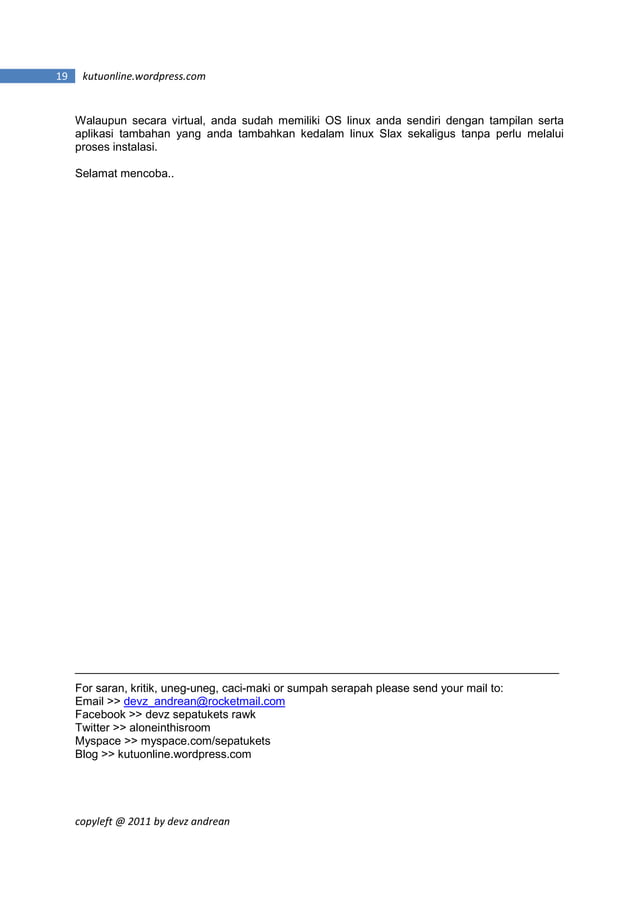 19 kutuonline.wordpress.com

Walaupun secara virtual, anda sudah memiliki OS linux anda sendiri dengan tampilan serta aplikasi tambahan yang anda tambahkan kedalam linux Slax sekaligus tanpa perlu melalui proses instalasi.

Selamat mencoba..

For saran, kritik, uneg-uneg, caci-maki or sumpah serapah please send your mail to:
Email >> devz_andrean@rocketmail.com
Facebook >> devz sepatukets rawk
Twitter >> aloneinthisroom
Myspace >> myspace.com/sepatukets
Blog >> kutuonline.wordpress.com

copyleft @ 2011 by devz andrean